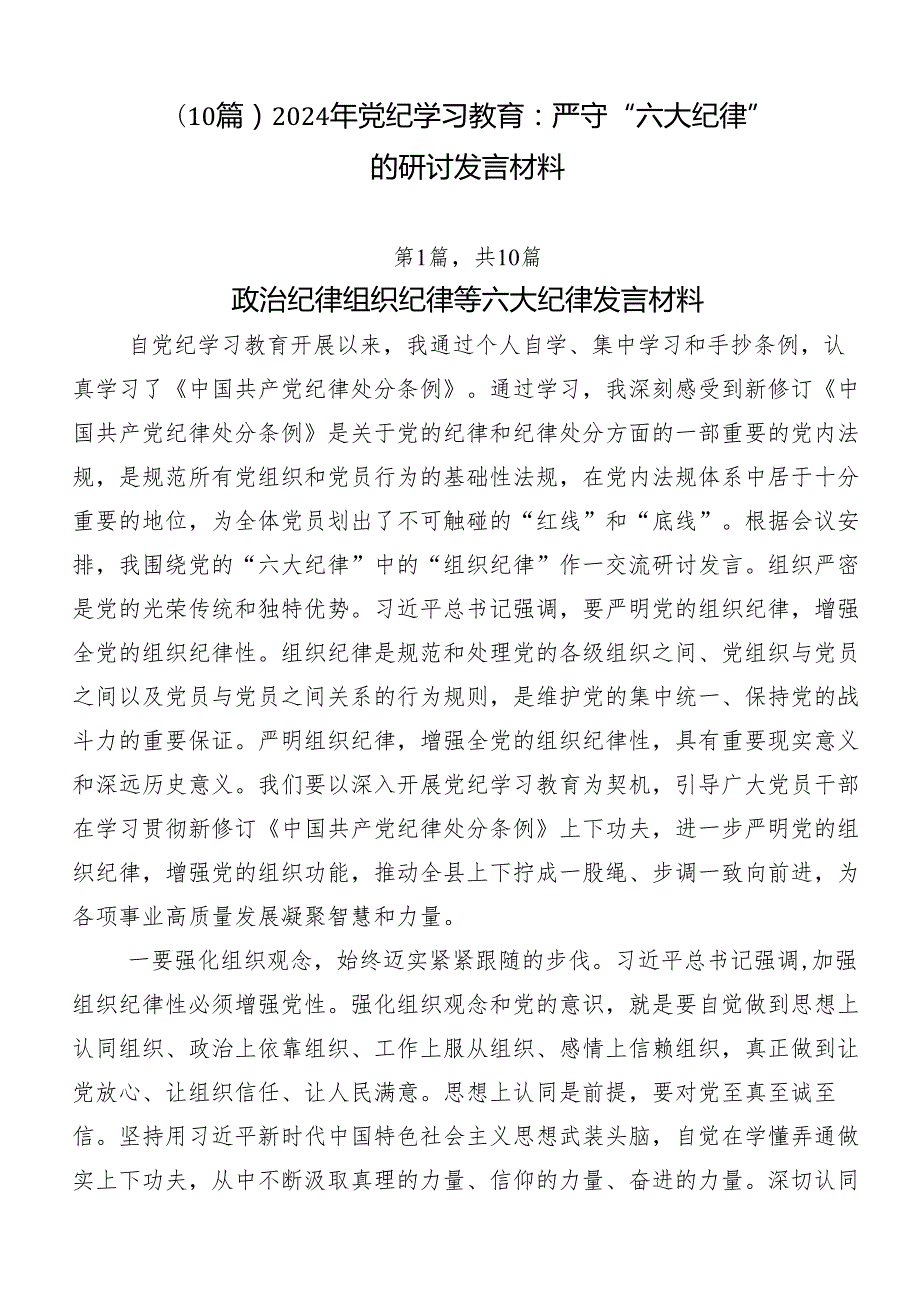 （10篇）2024年党纪学习教育：严守“六大纪律”的研讨发言材料

第1篇，共10篇

政治纪律组织纪律等六大纪律发言材料

自党纪学习教育开展以来，我通过个人自学、集中学习和手抄条例，认真学习了《中国共产党纪律处分条例》。通过学习，我深刻感受到新修订《中国共产党纪律处分条例》是关于党的纪律和纪律处分方面的一部重要的党内法规，是规范所有党组织和党员行为的基础性法规，在党内法规体系中居于十分重要的地位，为全体党员划出了不可触碰的“红线”和“底线”。根据会议安排，我围绕党的“六大纪律”中的“组织纪律”作一交流研讨发言。组织严密是党的光荣传统和独特优势。习近平总书记强调，要严明党的组织纪律，增强全党的组织纪律性。组织纪律是规范和处理党的各级组织之间、党组织与党员之间以及党员与党员之间关系的行为规则，是维护党的集中统一、保持党的战斗力的重要保证。严明组织纪律，增强全党的组织纪律性，具有重要现实意义和深远历史意义。我们要以深入开展党纪学习教育为契机，引导广大党员干部在学习贯彻新修订《中国共产党纪律处分条例》上下功夫，进一步严明党的组织纪律，增强党的组织功能，推动全县上下拧成一股绳、步调一致向前进，为各项事业高质量发展凝聚智慧和力量。

一要强化组织观念，始终迈实紧紧跟随的步伐。习近平总书记强调，加强组织纪律性必须增强党性。强化组织观念和党的意识，就是要自觉做到思想上认同组织、政治上依靠组织、工作上服从组织、感情上信赖组织，真正做到让党放心、让组织信任、让人民满意。思想上认同是前提，要对党至真至诚至信。坚持用习近平新时代中国特色社会主义思想武装头脑，自觉在学懂弄通做实上下功夫，从中不断汲取真理的力量、信仰的力量、奋进的力量。深切认同